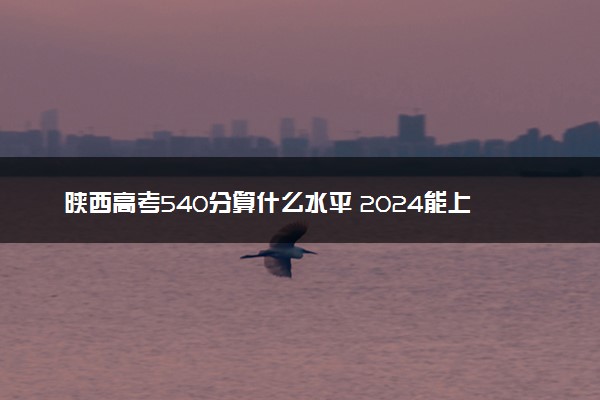 陕西高考540分算什么水平 2024能上